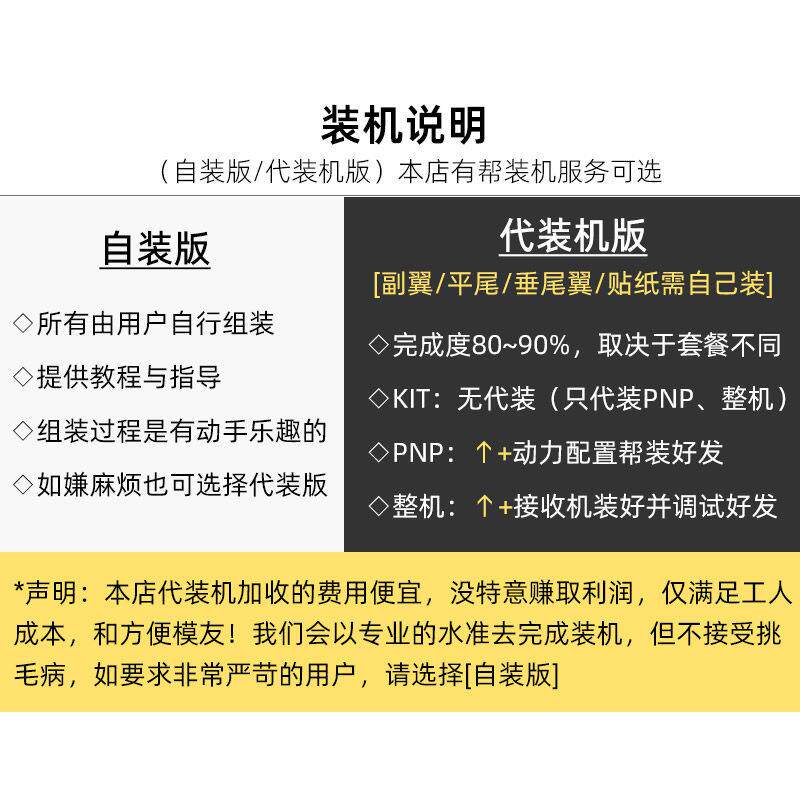 装机说明

（自装版/代装机版）本店有帮装机服务可选

自装版

◇所有由用户自行组装

◇提供教程与指导

◇组装过程是有动手乐趣的

◇如嫌麻烦也可选择代装版

代装机版

[副翼/平尾/垂尾翼/贴纸需自己装]

◇完成度80~90%，取决于套餐不同

◇KIT：无代装（只代装PNP、整机）

◇PNP：↑+动力配置帮装好发

◇整机：↑+接收机装好并调试好发

*声明：本店代装机加收的费用便宜，没特意赚取利润，仅满足工人成本，和方便模友！我们会以专业的水准去完成装机，但不接受挑毛病，如要求非常严苛的用户，请选择[自装版]